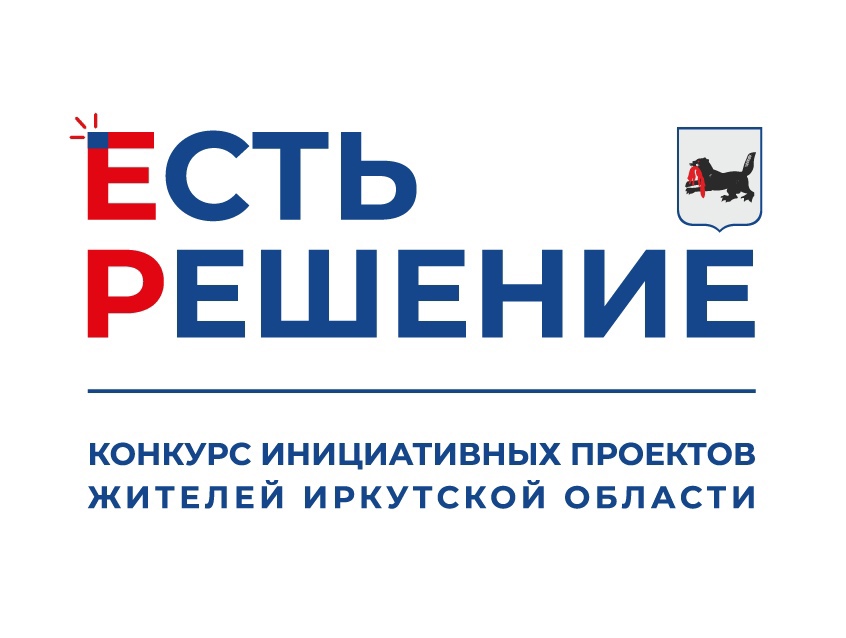 ЕСТЬ
РЕШЕНИЕ

КОНКУРС ИНИЦИАТИВНЫХ ПРОЕКТОВ
ЖИТЕЛЕЙ ИРКУТСКОЙ ОБЛАСТИ